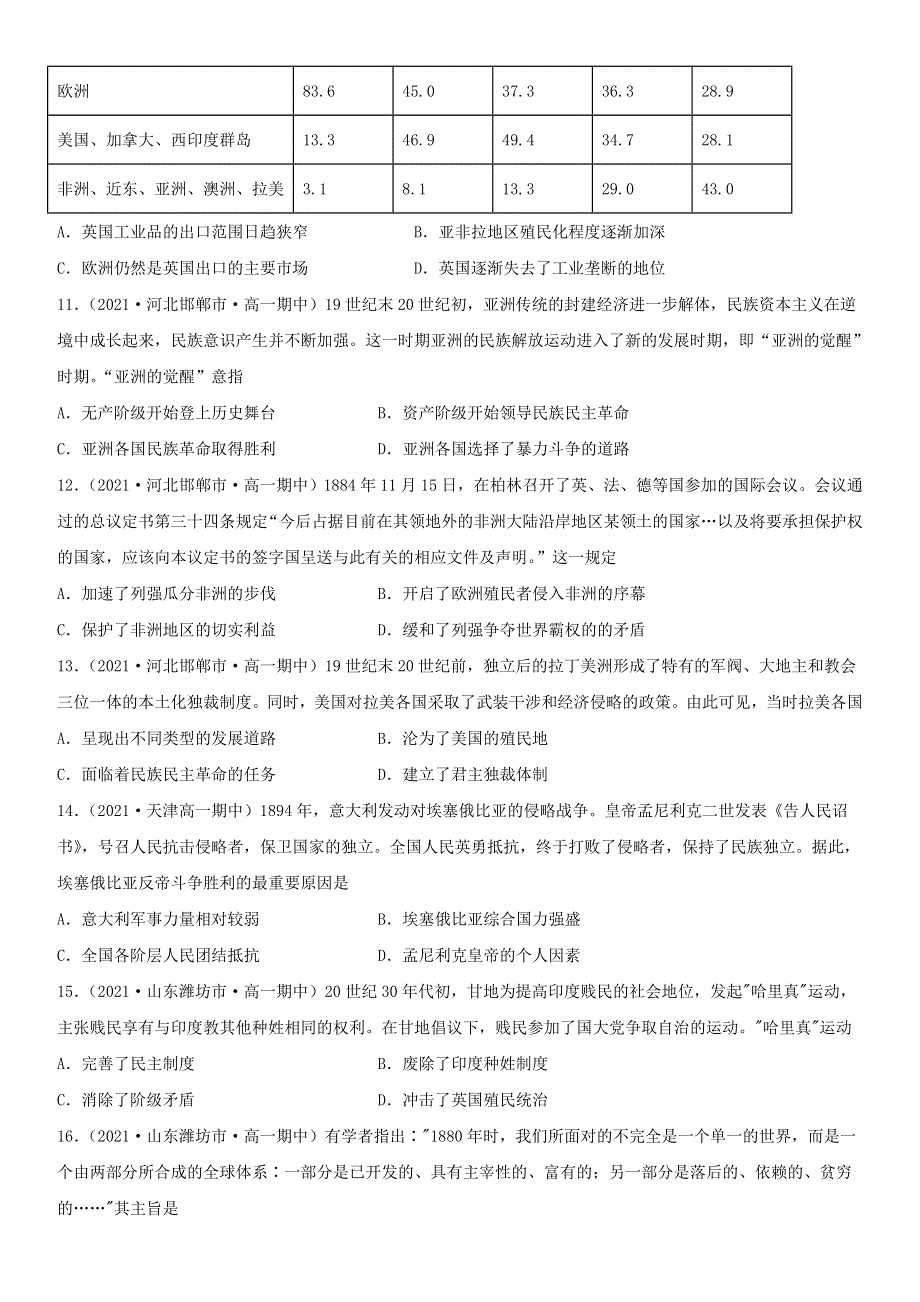 | 欧洲 | 83.6 | 45.0 | 37.3 | 36.3 | 28.9 |
|---|---|---|---|---|---|
| 美国、加拿大、西印度群岛 | 13.3 | 46.9 | 49.4 | 34.7 | 28.1 |
| 非洲、近东、亚洲、澳洲、拉美 | 3.1 | 8.1 | 13.3 | 29.0 | 43.0 |

A．英国工业品的出口范围日趋狭窄　　B．亚非拉地区殖民化程度逐渐加深

C．欧洲仍然是英国出口的主要市场　　D．英国逐渐失去了工业垄断的地位

11．（2021·河北邯郸市·高一期中）19世纪末20世纪初，亚洲传统的封建经济进一步解体，民族资本主义在逆境中成长起来，民族意识产生并不断加强。这一时期亚洲的民族解放运动进入了新的发展时期，即“亚洲的觉醒”时期。“亚洲的觉醒”意指

A．无产阶级开始登上历史舞台　　B．资产阶级开始领导民族民主革命

C．亚洲各国民族革命取得胜利　　D．亚洲各国选择了暴力斗争的道路

12．（2021·河北邯郸市·高一期中）1884年11月15日，在柏林召开了英、法、德等国参加的国际会议。会议通过的总议定书第三十四条规定“今后占据目前在其领地外的非洲大陆沿岸地区某领土的国家…以及将要承担保护权的国家，应该向本议定书的签字国呈送与此有关的相应文件及声明。”这一规定

A．加速了列强瓜分非洲的步伐　　B．开启了欧洲殖民者侵入非洲的序幕

C．保护了非洲地区的切实利益　　D．缓和了列强争夺世界霸权的的矛盾

13．（2021·河北邯郸市·高一期中）19世纪末20世纪前，独立后的拉丁美洲形成了特有的军阀、大地主和教会三位一体的本土化独裁制度。同时，美国对拉美各国采取了武装干涉和经济侵略的政策。由此可见，当时拉美各国

A．呈现出不同类型的发展道路　　B．沦为了美国的殖民地

C．面临着民族民主革命的任务　　D．建立了君主独裁体制

14．（2021·天津高一期中）1894年，意大利发动对埃塞俄比亚的侵略战争。皇帝孟尼利克二世发表《告人民诏书》，号召人民抗击侵略者，保卫国家的独立。全国人民英勇抵抗，终于打败了侵略者，保持了民族独立。据此，埃塞俄比亚反帝斗争胜利的最重要原因是

A．意大利军事力量相对较弱　　B．埃塞俄比亚综合国力强盛

C．全国各阶层人民团结抵抗　　D．孟尼利克皇帝的个人因素

15．（2021·山东潍坊市·高一期中）20世纪30年代初，甘地为提高印度贱民的社会地位，发起"哈里真"运动，主张贱民享有与印度教其他种姓相同的权利。在甘地倡议下，贱民参加了国大党争取自治的运动。"哈里真"运动

A．完善了民主制度　　B．废除了印度种姓制度

C．消除了阶级矛盾　　D．冲击了英国殖民统治

16．（2021·山东潍坊市·高一期中）有学者指出："1880年时，我们所面对的不完全是一个单一的世界，而是一个由两部分所合成的全球体系：一部分是已开发的、具有主宰性的、富有的；另一部分是落后的、依赖的、贫穷的……"其主旨是